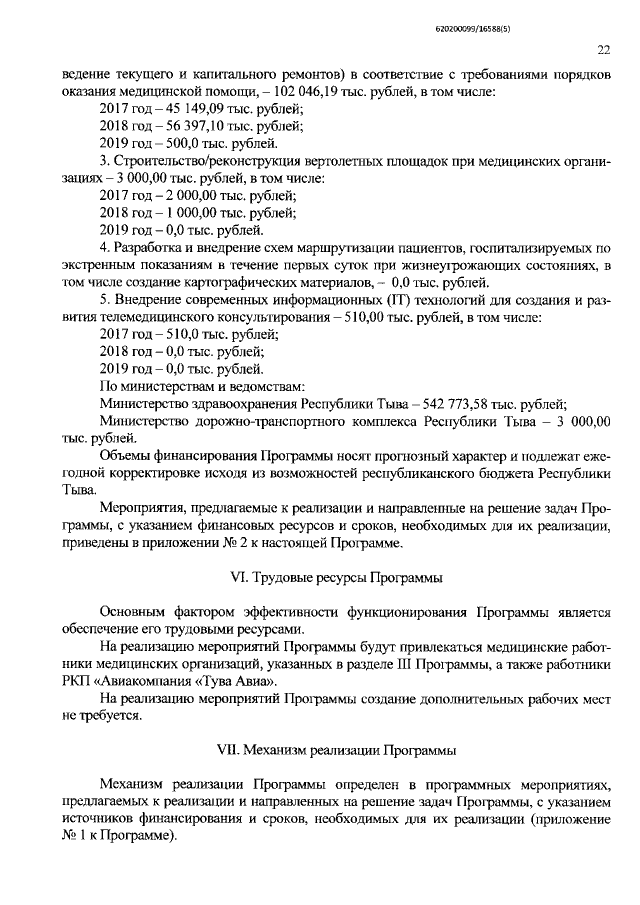 620200099/16588(5)

22

ведение текущего и капитального ремонтов) в соответствие с требованиями порядков оказания медицинской помощи, – 102 046,19 тыс. рублей, в том числе:

2017 год – 45 149,09 тыс. рублей;

2018 год – 56 397,10 тыс. рублей;

2019 год – 500,0 тыс. рублей.

3. Строительство/реконструкция вертолетных площадок при медицинских организациях – 3 000,00 тыс. рублей, в том числе:

2017 год – 2 000,00 тыс. рублей;

2018 год – 1 000,00 тыс. рублей;

2019 год – 0,0 тыс. рублей.

4. Разработка и внедрение схем маршрутизации пациентов, госпитализируемых по экстренным показаниям в течение первых суток при жизнеугрожающих состояниях, в том числе создание картографических материалов, – 0,0 тыс. рублей.

5. Внедрение современных информационных (IT) технологий для создания и развития телемедицинского консультирования – 510,00 тыс. рублей, в том числе:

2017 год – 510,0 тыс. рублей;

2018 год – 0,0 тыс. рублей;

2019 год – 0,0 тыс. рублей.

По министерствам и ведомствам:

Министерство здравоохранения Республики Тыва – 542 773,58 тыс. рублей;

Министерство дорожно-транспортного комплекса Республики Тыва – 3 000,00 тыс. рублей.

Объемы финансирования Программы носят прогнозный характер и подлежат ежегодной корректировке исходя из возможностей республиканского бюджета Республики Тыва.

Мероприятия, предлагаемые к реализации и направленные на решение задач Программы, с указанием финансовых ресурсов и сроков, необходимых для их реализации, приведены в приложении № 2 к настоящей Программе.

VI. Трудовые ресурсы Программы

Основным фактором эффективности функционирования Программы является обеспечение его трудовыми ресурсами.

На реализацию мероприятий Программы будут привлекаться медицинские работники медицинских организаций, указанных в разделе III Программы, а также работники РКП «Авиакомпания «Тува Авиа».

На реализацию мероприятий Программы создание дополнительных рабочих мест не требуется.

VII. Механизм реализации Программы

Механизм реализации Программы определен в программных мероприятиях, предлагаемых к реализации и направленных на решение задач Программы, с указанием источников финансирования и сроков, необходимых для их реализации (приложение № 1 к Программе).